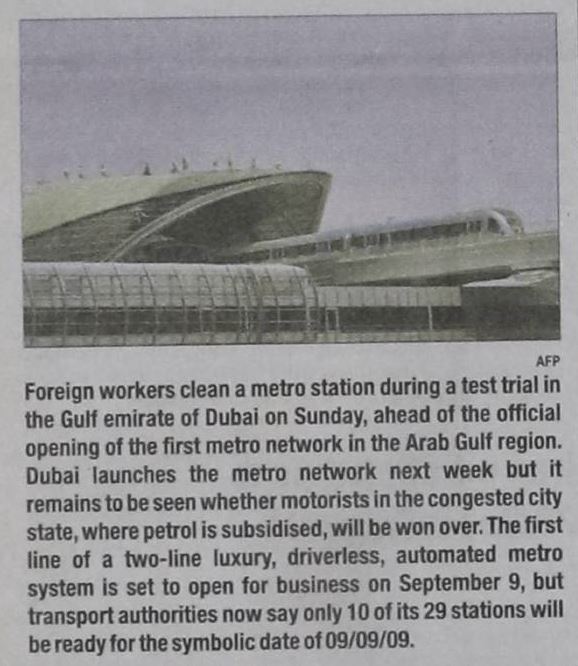 AFP

Foreign workers clean a metro station during a test trial in the Gulf emirate of Dubai on Sunday, ahead of the official opening of the first metro network in the Arab Gulf region. Dubai launches the metro network next week but it remains to be seen whether motorists in the congested city state, where petrol is subsidised, will be won over. The first line of a two-line luxury, driverless, automated metro system is set to open for business on September 9, but transport authorities now say only 10 of its 29 stations will be ready for the symbolic date of 09/09/09.